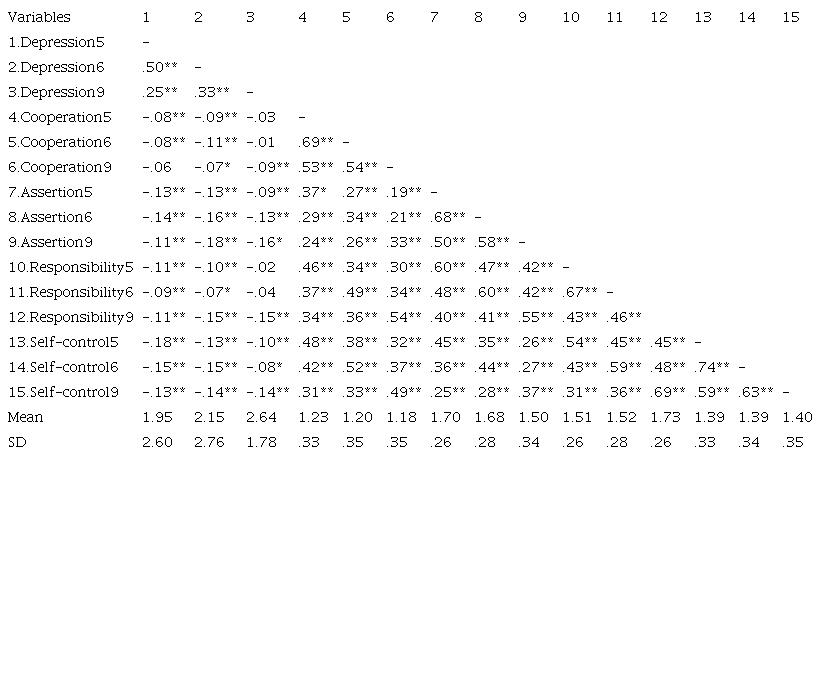 | Variables | 1 | 2 | 3 | 4 | 5 | 6 | 7 | 8 | 9 | 10 | 11 | 12 | 13 | 14 | 15 |
|---|---|---|---|---|---|---|---|---|---|---|---|---|---|---|---|
| 1.Depression5 | - | | | | | | | | | | | | | | |
| 2.Depression6 | .50** | - | | | | | | | | | | | | | |
| 3.Depression9 | .25** | .33** | - | | | | | | | | | | | | |
| 4.Cooperation5 | -.08** | -.09** | -.03 | - | | | | | | | | | | | |
| 5.Cooperation6 | -.08** | -.11** | -.01 | .69** | - | | | | | | | | | | |
| 6.Cooperation9 | -.06 | -.07* | -.09** | .53** | .54** | - | | | | | | | | | |
| 7.Assertion5 | -.13** | -.13** | -.09** | .37* | .27** | .19** | - | | | | | | | | |
| 8.Assertion6 | -.14** | -.16** | -.13** | .29** | .34** | .21** | .68** | - | | | | | | | |
| 9.Assertion9 | -.11** | -.18** | -.16* | .24** | .26** | .33** | .50** | .58** | - | | | | | | |
| 10.Responsibility5 | -.11** | -.10** | -.02 | .46** | .34** | .30** | .60** | .47** | .42** | - | | | | | |
| 11.Responsibility6 | -.09** | -.07* | -.04 | .37** | .49** | .34** | .48** | .60** | .42** | .67** | - | | | | |
| 12.Responsibility9 | -.11** | -.15** | -.15** | .34** | .36** | .54** | .40** | .41** | .55** | .43** | .46** | | | | |
| 13.Self-control5 | -.18** | -.13** | -.10** | .48** | .38** | .32** | .45** | .35** | .26** | .54** | .45** | .45** | - | | |
| 14.Self-control6 | -.15** | -.15** | -.08* | .42** | .52** | .37** | .36** | .44** | .27** | .43** | .59** | .48** | .74** | - | |
| 15.Self-control9 | -.13** | -.14** | -.14** | .31** | .33** | .49** | .25** | .28** | .37** | .31** | .36** | .69** | .59** | .63** | - |
| Mean | 1.95 | 2.15 | 2.64 | 1.23 | 1.20 | 1.18 | 1.70 | 1.68 | 1.50 | 1.51 | 1.52 | 1.73 | 1.39 | 1.39 | 1.40 |
| SD | 2.60 | 2.76 | 1.78 | .33 | .35 | .35 | .26 | .28 | .34 | .26 | .28 | .26 | .33 | .34 | .35 |